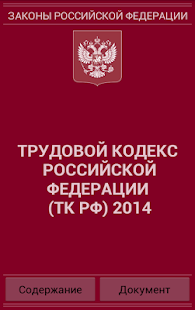 ЗАКОНЫ РОССИЙСКОЙ ФЕДЕРАЦИИ

ТРУДОВОЙ КОДЕКС РОССИЙСКОЙ ФЕДЕРАЦИИ (ТК РФ) 2014

Содержание

Документ